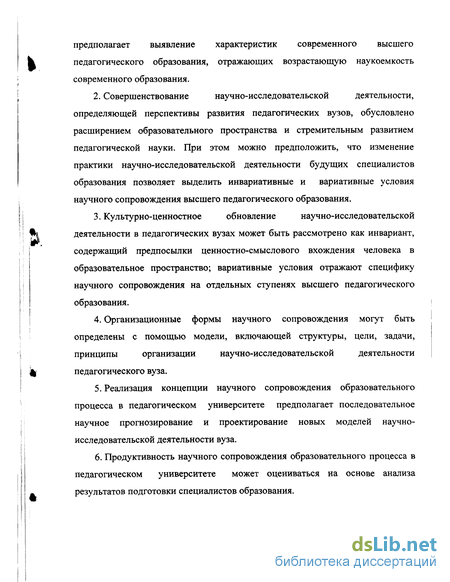 предполагает выявление характеристик современного высшего педагогического образования, отражающих возрастающую наукоемкость современного образования.

2. Совершенствование научно-исследовательской деятельности, определяющей перспективы развития педагогических вузов, обусловлено расширением образовательного пространства и стремительным развитием педагогической науки. При этом можно предположить, что изменение практики научно-исследовательской деятельности будущих специалистов образования позволяет выделить инвариативные и вариативные условия научного сопровождения высшего педагогического образования.

3. Культурно-ценностное обновление научно-исследовательской деятельности в педагогических вузах может быть рассмотрено как инвариант, содержащий предпосылки ценностно-смыслового вхождения человека в образовательное пространство; вариативные условия отражают специфику научного сопровождения на отдельных ступенях высшего педагогического образования.

4. Организационные формы научного сопровождения могут быть определены с помощью модели, включающей структуры, цели, задачи, принципы организации научно-исследовательской деятельности педагогического вуза.

5. Реализация концепции научного сопровождения образовательного процесса в педагогическом университете предполагает последовательное научное прогнозирование и проектирование новых моделей научно-исследовательской деятельности вуза.

6. Продуктивность научного сопровождения образовательного процесса в педагогическом университете может оцениваться на основе анализа результатов подготовки специалистов образования.

dsLib.net
библиотека диссертаций